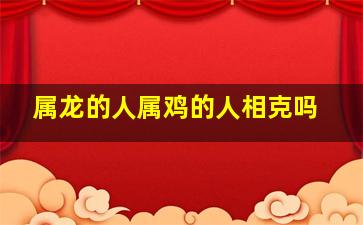 属龙的人属鸡的人相克吗